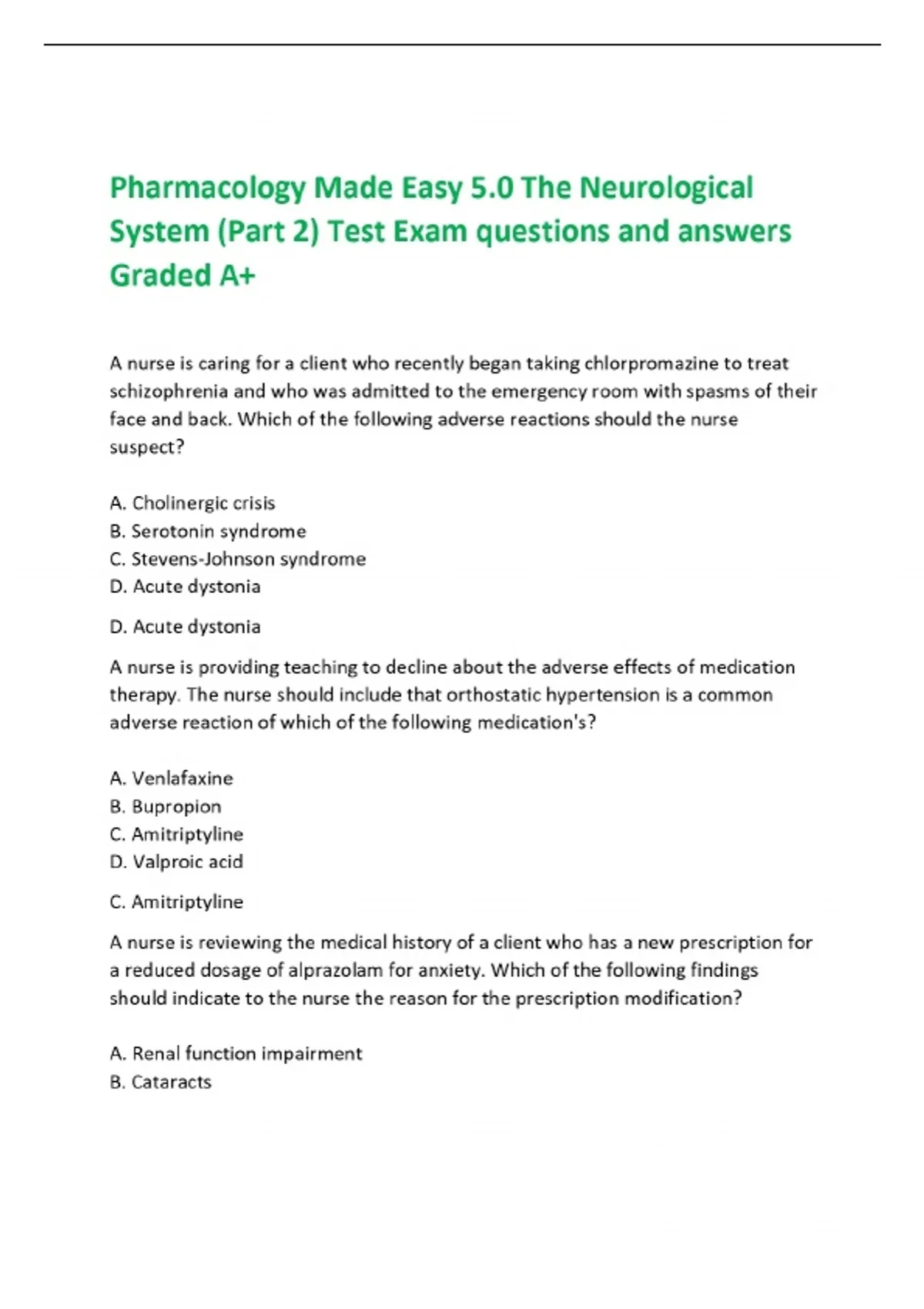 Pharmacology Made Easy 5.0 The Neurological System (Part 2) Test Exam questions and answers Graded A+

A nurse is caring for a client who recently began taking chlorpromazine to treat schizophrenia and who was admitted to the emergency room with spasms of their face and back. Which of the following adverse reactions should the nurse suspect?

A. Cholinergic crisis
B. Serotonin syndrome
C. Stevens-Johnson syndrome
D. Acute dystonia

D. Acute dystonia

A nurse is providing teaching to decline about the adverse effects of medication therapy. The nurse should include that orthostatic hypertension is a common adverse reaction of which of the following medication's?

A. Venlafaxine
B. Bupropion
C. Amitriptyline
D. Valproic acid

C. Amitriptyline

A nurse is reviewing the medical history of a client who has a new prescription for a reduced dosage of alprazolam for anxiety. Which of the following findings should indicate to the nurse the reason for the prescription modification?

A. Renal function impairment
B. Cataracts